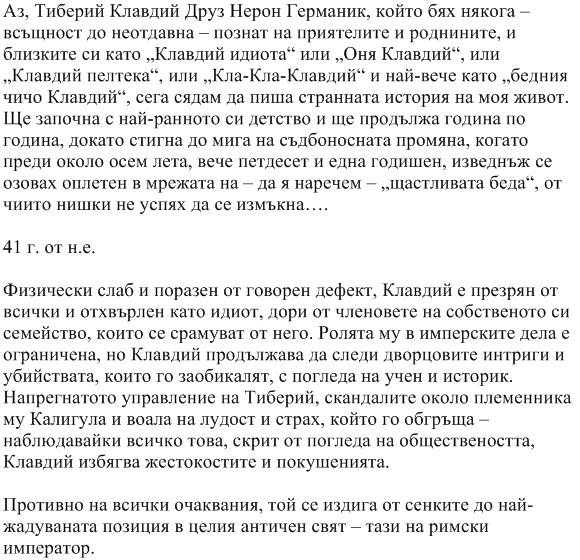 Аз, Тиберий Клавдий Друз Нерон Германик, който бях някога – всъщност до неотдавна – познат на приятелите и роднините, и близките си като „Клавдий идиота“ или „Оня Клавдий“, или „Клавдий пелтека“, или „Кла-Кла-Клавдий“ и най-вече като „бедния чичо Клавдий“, сега сядам да пиша странната история на моя живот. Ще започна с най-ранното си детство и ще продължа година по година, докато стигна до мига на съдбоносната промяна, когато преди около осем лета, вече петдесет и една годишен, изведнъж се озовах оплетен в мрежата на – да я наречем – „щастливата беда“, от чиито нишки не успях да се измъкна….

41 г. от н.е.

Физически слаб и поразен от говорен дефект, Клавдий е презрян от всички и отхвърлен като идиот, дори от членовете на собственото си семейство, които се срамуват от него. Ролята му в имперските дела е ограничена, но Клавдий продължава да следи дворцовите интриги и убийствата, които го заобикалят, с погледа на учен и историк. Напрегнатото управление на Тиберий, скандалите около племенника му Калигула и воала на лудост и страх, който го обгръща – наблюдавайки всичко това, скрит от погледа на обществеността, Клавдий избягва жестокостите и покушенията.

Противно на всички очаквания, той се издига от сенките до най-жадуваната позиция в целия античен свят – тази на римски император.